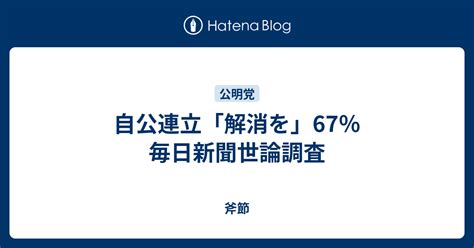 Hatena Blog

公明党

自公連立「解消を」67%
毎日新聞世論調査

斧節